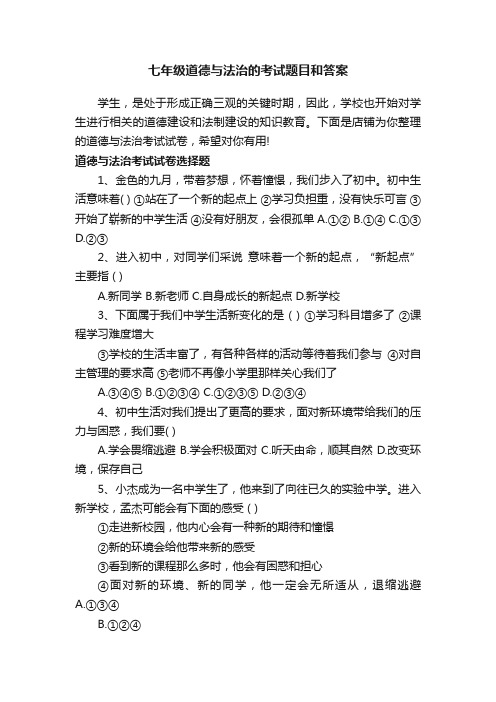 七年级道德与法治的考试题目和答案

学生，是处于形成正确三观的关键时期，因此，学校也开始对学生进行相关的道德建设和法制建设的知识教育。下面是店铺为你整理的道德与法治考试试卷，希望对你有用!

道德与法治考试试卷选择题

1、金色的九月，带着梦想，怀着憧憬，我们步入了初中。初中生活意味着( ) ①站在了一个新的起点上 ②学习负担重，没有快乐可言 ③开始了崭新的中学生活 ④没有好朋友，会很孤单 A.①② B.①④ C.①③ D.②③

2、进入初中，对同学们来说 意味着一个新的起点，“新起点”主要指 ( )

A.新同学 B.新老师 C.自身成长的新起点 D.新学校

3、下面属于我们中学生活新变化的是 ( ) ①学习科目增多了 ②课程学习难度增大

③学校的生活丰富了，有各种各样的活动等待着我们参与 ④对自主管理的要求高 ⑤老师不再像小学里那样关心我们了

A.③④⑤ B.①②③④ C.①②③⑤ D.②③④

4、初中生活对我们提出了更高的要求，面对新环境带给我们的压力与困惑，我们要( )

A.学会畏缩逃避 B.学会积极面对 C.听天由命，顺其自然 D.改变环境，保存自己

5、小杰成为一名中学生了，他来到了向往已久的实验中学。进入新学校，孟杰可能会有下面的感受 ( )

①走进新校园，他内心会有一种新的期待和憧憬

②新的环境会给他带来新的感受

③看到新的课程那么多时，他会有困惑和担心

④面对新的环境、新的同学，他一定会无所适从，退缩逃避 A.①③④

B.①②④